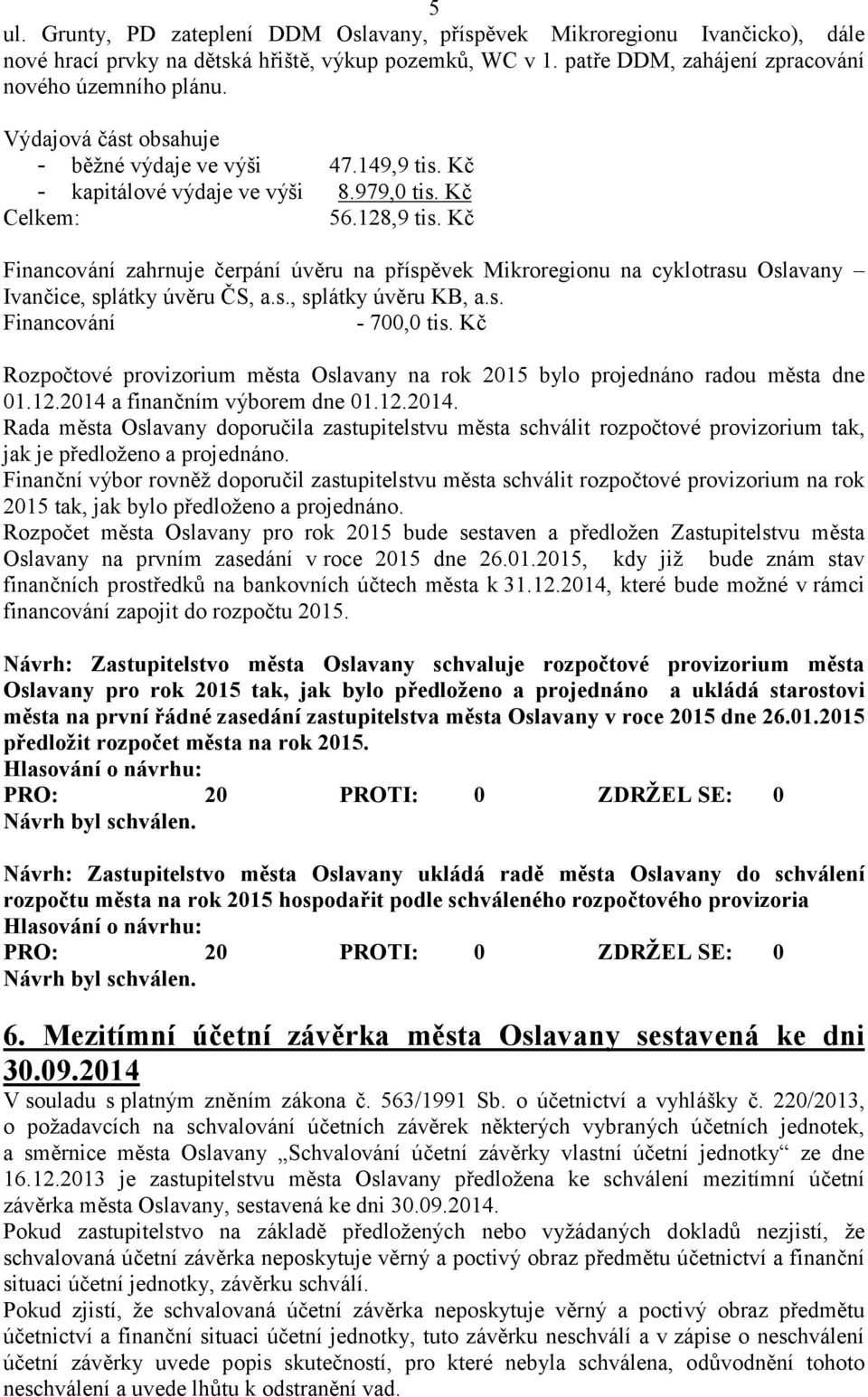 5

ul. Grunty, PD zateplení DDM Oslavany, příspěvek Mikroregionu Ivančicko), dále nové hrací prvky na dětská hřiště, výkup pozemků, WC v 1. patře DDM, zahájení zpracování nového územního plánu.

Výdajová část obsahuje
- běžné výdaje ve výši 47.149,9 tis. Kč
- kapitálové výdaje ve výši 8.979,0 tis. Kč
Celkem: 56.128,9 tis. Kč

Financování zahrnuje čerpání úvěru na příspěvek Mikroregionu na cyklotrasu Oslavany – Ivančice, splátky úvěru ČS, a.s., splátky úvěru KB, a.s.
Financování - 700,0 tis. Kč

Rozpočtové provizorium města Oslavany na rok 2015 bylo projednáno radou města dne 01.12.2014 a finančním výborem dne 01.12.2014.
Rada města Oslavany doporučila zastupitelstvu města schválit rozpočtové provizorium tak, jak je předloženo a projednáno.
Finanční výbor rovněž doporučil zastupitelstvu města schválit rozpočtové provizorium na rok 2015 tak, jak bylo předloženo a projednáno.
Rozpočet města Oslavany pro rok 2015 bude sestaven a předložen Zastupitelstvu města Oslavany na prvním zasedání v roce 2015 dne 26.01.2015, kdy již bude znám stav finančních prostředků na bankovních účtech města k 31.12.2014, které bude možné v rámci financování zapojit do rozpočtu 2015.

Návrh: Zastupitelstvo města Oslavany schvaluje rozpočtové provizorium města Oslavany pro rok 2015 tak, jak bylo předloženo a projednáno a ukládá starostovi města na první řádné zasedání zastupitelstva města Oslavany v roce 2015 dne 26.01.2015 předložit rozpočet města na rok 2015.
Hlasování o návrhu:
PRO: 20 PROTI: 0 ZDRŽEL SE: 0
Návrh byl schválen.

Návrh: Zastupitelstvo města Oslavany ukládá radě města Oslavany do schválení rozpočtu města na rok 2015 hospodařit podle schváleného rozpočtového provizoria
Hlasování o návrhu:
PRO: 20 PROTI: 0 ZDRŽEL SE: 0
Návrh byl schválen.

6. Mezitímní účetní závěrka města Oslavany sestavená ke dni 30.09.2014
V souladu s platným zněním zákona č. 563/1991 Sb. o účetnictví a vyhlášky č. 220/2013, o požadavcích na schvalování účetních závěrek některých vybraných účetních jednotek, a směrnice města Oslavany „Schvalování účetní závěrky vlastní účetní jednotky“ ze dne 16.12.2013 je zastupitelstvu města Oslavany předložena ke schválení mezitímní účetní závěrka města Oslavany, sestavená ke dni 30.09.2014.
Pokud zastupitelstvo na základě předložených nebo vyžádaných dokladů nezjistí, že schvalovaná účetní závěrka neposkytuje věrný a poctivý obraz předmětu účetnictví a finanční situaci účetní jednotky, závěrku schválí.
Pokud zjistí, že schvalovaná účetní závěrka neposkytuje věrný a poctivý obraz předmětu účetnictví a finanční situaci účetní jednotky, tuto závěrku neschválí a v zápise o neschválení účetní závěrky uvede popis skutečností, pro které nebyla schválena, odůvodnění tohoto neschválení a uvede lhůtu k odstranění vad.